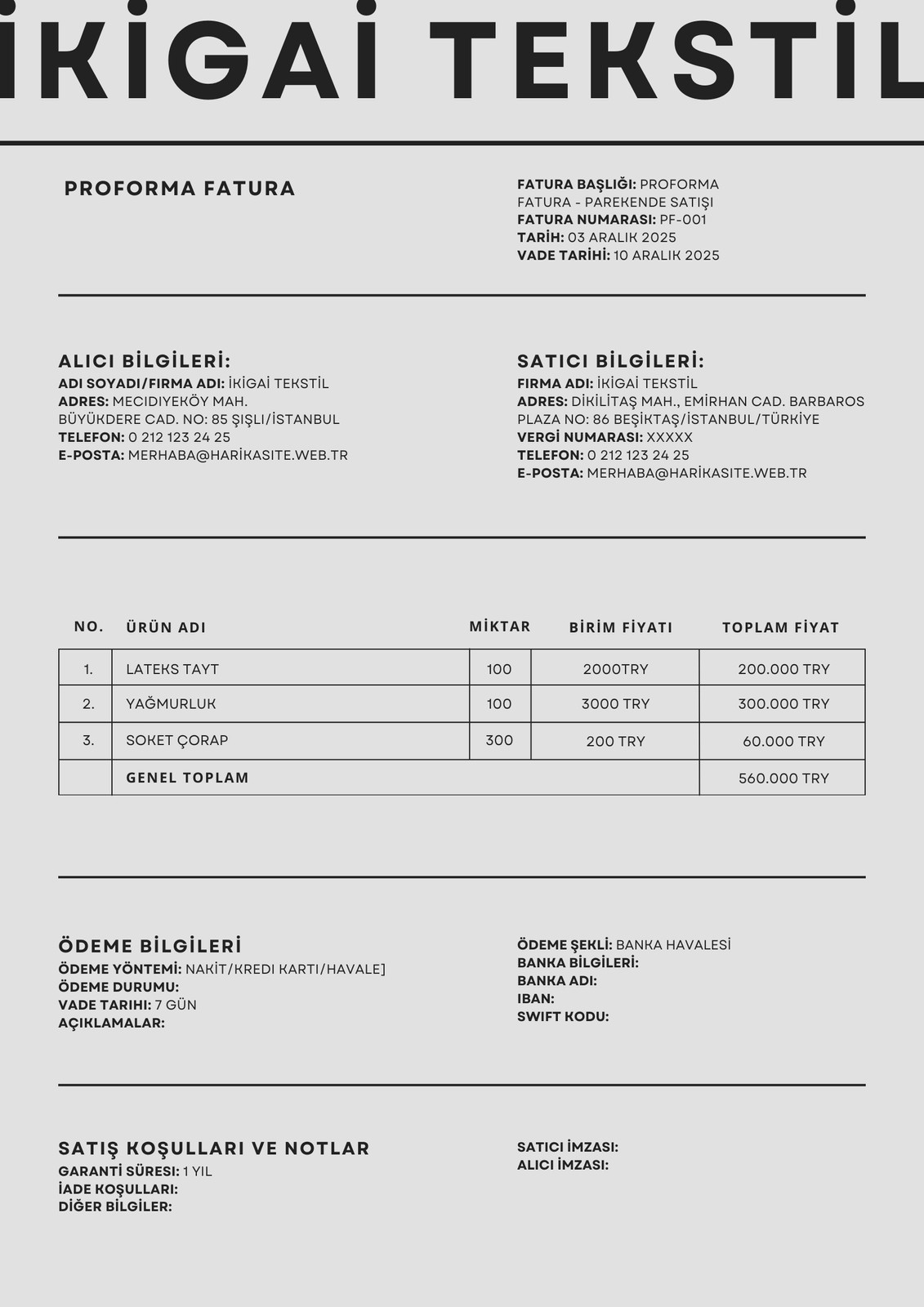 İKİGAİ TEKSTİL

PROFORMA FATURA

FATURA BAŞLIĞI: PROFORMA FATURA - PAREKENDE SATIŞI
FATURA NUMARASI: PF-001
TARİH: 03 ARALIK 2025
VADE TARİHİ: 10 ARALIK 2025

ALICI BİLGİLERİ:
ADI SOYADI/FIRMA ADI: İKİGAİ TEKSTİL
ADRES: MECIDIYEKÖY MAH. BÜYÜKDERE CAD. NO: 85 ŞIŞLI/İSTANBUL
TELEFON: 0 212 123 24 25
E-POSTA: MERHABA@HARİKASITE.WEB.TR

SATICI BİLGİLERİ:
FIRMA ADI: İKİGAİ TEKSTİL
ADRES: DİKİLİTAŞ MAH., EMİRHAN CAD. BARBAROS PLAZA NO: 86 BEŞİKTAŞ/İSTANBUL/TÜRKİYE
VERGİ NUMARASI: XXXXX
TELEFON: 0 212 123 24 25
E-POSTA: MERHABA@HARİKASITE.WEB.TR

| NO. | ÜRÜN ADI | MİKTAR | BİRİM FİYATI | TOPLAM FİYAT |
|---|---|---|---|---|
| 1. | LATEKS TAYT | 100 | 2000TRY | 200.000 TRY |
| 2. | YAĞMURLUK | 100 | 3000 TRY | 300.000 TRY |
| 3. | SOKET ÇORAP | 300 | 200 TRY | 60.000 TRY |
| | GENEL TOPLAM | | | 560.000 TRY |

ÖDEME BİLGİLERİ
ÖDEME YÖNTEMİ: NAKİT/KREDI KARTI/HAVALE]
ÖDEME DURUMU:
VADE TARIHI: 7 GÜN
AÇIKLAMALAR:

ÖDEME ŞEKLİ: BANKA HAVALESİ
BANKA BİLGİLERİ:
BANKA ADI:
IBAN:
SWIFT KODU:

SATIŞ KOŞULLARI VE NOTLAR
GARANTİ SÜRESİ: 1 YIL
İADE KOŞULLARI:
DİĞER BİLGİLER:

SATICI İMZASI:
ALICI İMZASI: